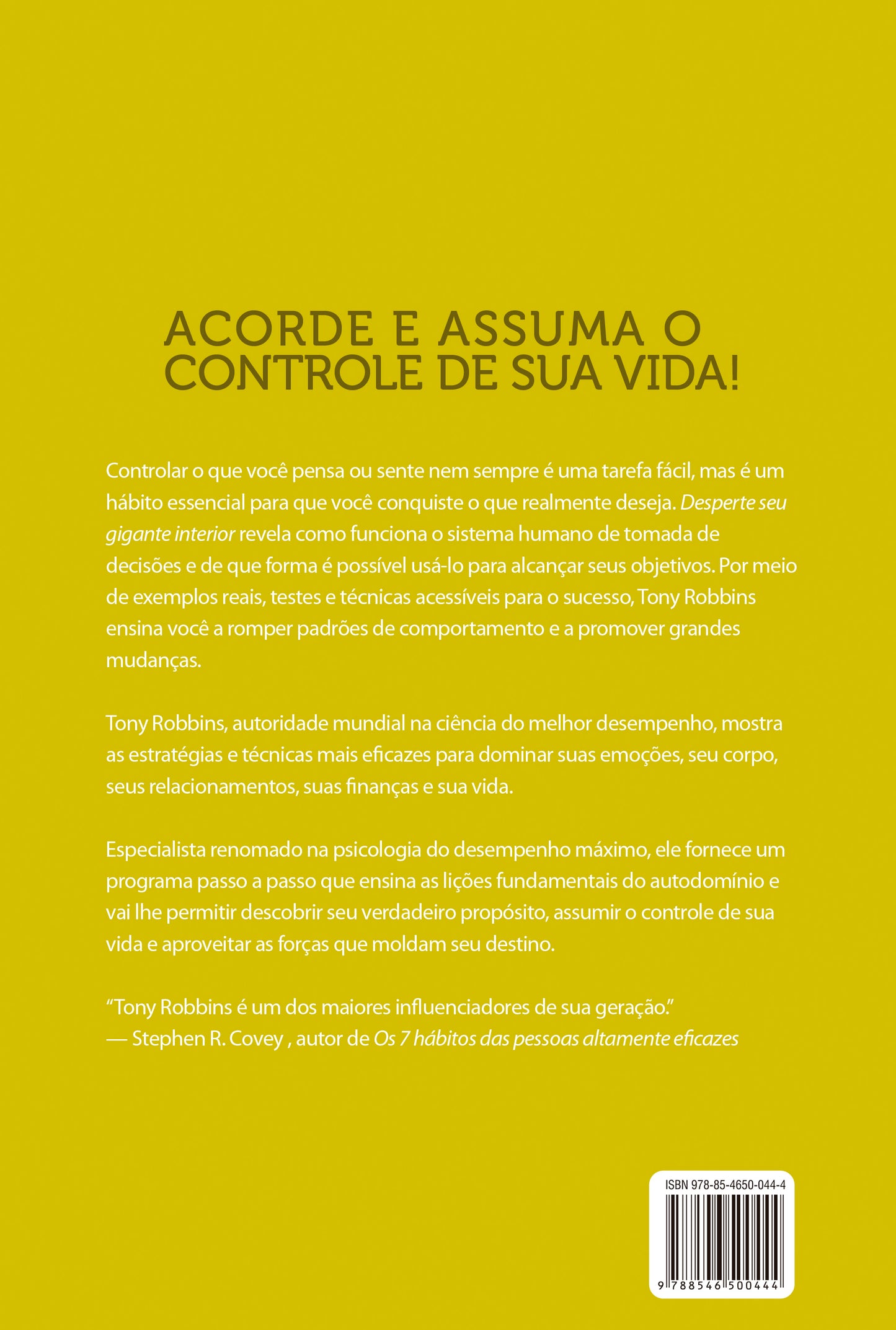 ACORDE E ASSUMA O CONTROLE DE SUA VIDA!

Controlar o que você pensa ou sente nem sempre é uma tarefa fácil, mas é um hábito essencial para que você conquiste o que realmente deseja. Desperte seu gigante interior revela como funciona o sistema humano de tomada de decisões e de que forma é possível usá-lo para alcançar seus objetivos. Por meio de exemplos reais, testes e técnicas acessíveis para o sucesso, Tony Robbins ensina você a romper padrões de comportamento e a promover grandes mudanças.

Tony Robbins, autoridade mundial na ciência do melhor desempenho, mostra as estratégias e técnicas mais eficazes para dominar suas emoções, seu corpo, seus relacionamentos, suas finanças e sua vida.

Especialista renomado na psicologia do desempenho máximo, ele fornece um programa passo a passo que ensina as lições fundamentais do autodomínio e vai lhe permitir descobrir seu verdadeiro propósito, assumir o controle de sua vida e aproveitar as forças que moldam seu destino.

“Tony Robbins é um dos maiores influenciadores de sua geração.”
— Stephen R. Covey , autor de Os 7 hábitos das pessoas altamente eficazes

ISBN 978-85-4650-044-4
9 788546 500444